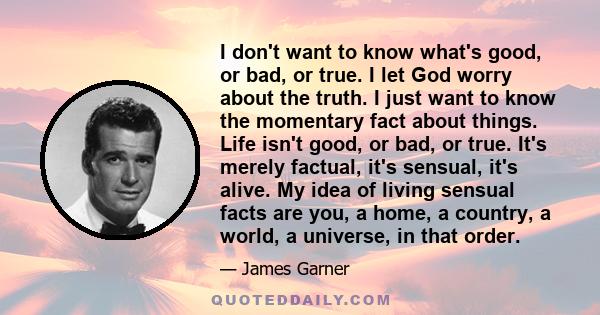 I don't want to know what's good, or bad, or true. I let God worry about the truth. I just want to know the momentary fact about things. Life isn't good, or bad, or true. It's merely factual, it's sensual, it's alive. My idea of living sensual facts are you, a home, a country, a world, a universe, in that order.

— James Garner

QUOTEDDAILY.COM